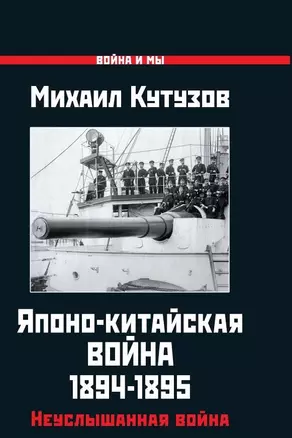 ВОЙНА И МЫ

Михаил Кутузов

Японо-китайская ВОЙНА 1894-1895

Неуслышанная война